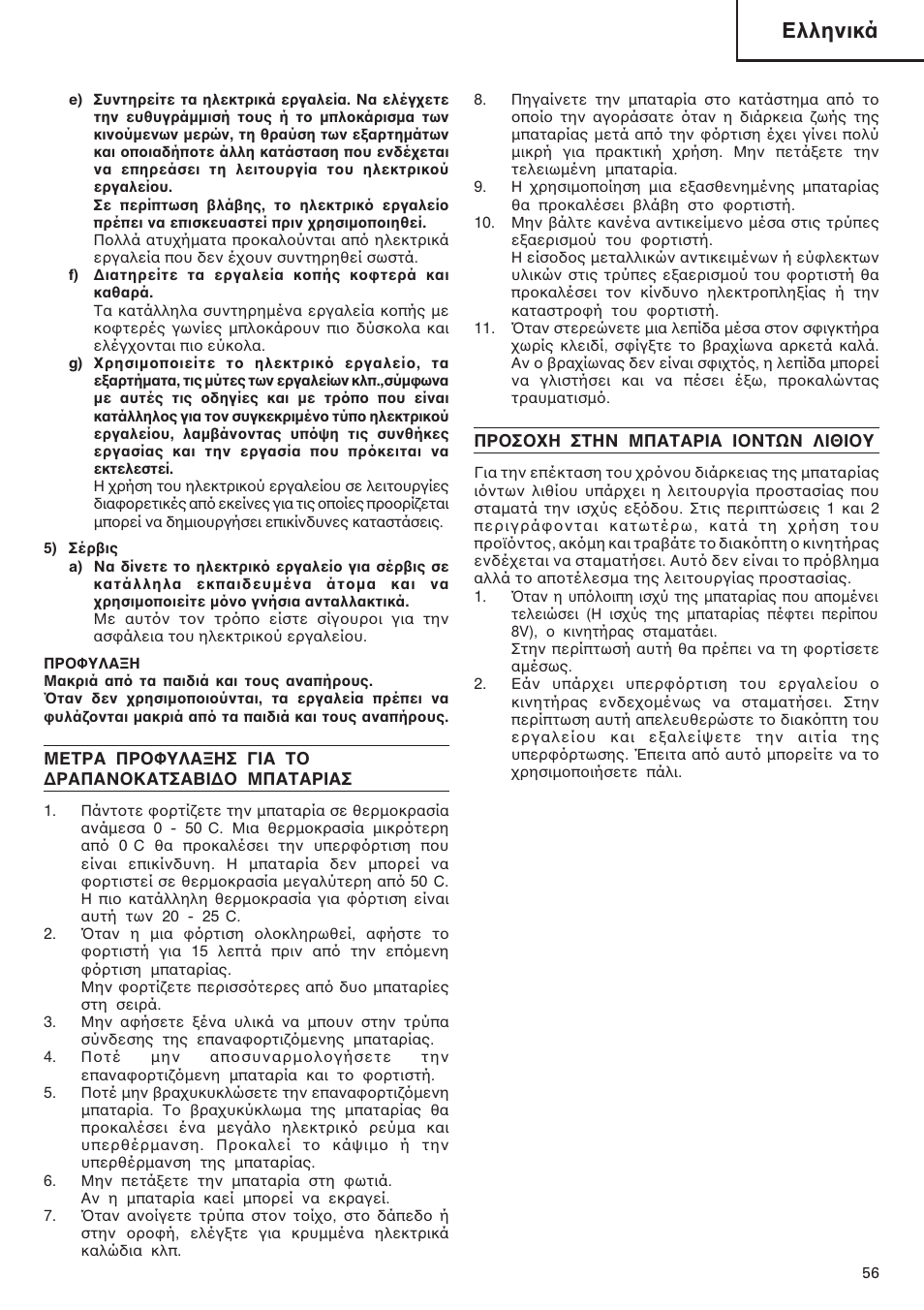 Ελληνικά

e) Συντηρείτε τα ηλεκτρικά εργαλεία. Να ελέγχετε την ευθυγράμμισή τους ή το μπλοκάρισμα των κινούμενων μερών, τη θραύση των εξαρτημάτων και οποιαδήποτε άλλη κατάσταση που ενδέχεται να επηρεάσει τη λειτουργία του ηλεκτρικού εργαλείου.
Σε περίπτωση βλάβης, το ηλεκτρικό εργαλείο πρέπει να επισκευαστεί πριν χρησιμοποιηθεί.
Πολλά ατυχήματα προκαλούνται από ηλεκτρικά εργαλεία που δεν έχουν συντηρηθεί σωστά.

f) Διατηρείτε τα εργαλεία κοπής κοφτερά και καθαρά.
Τα κατάλληλα συντηρημένα εργαλεία κοπής με κοφτερές γωνίες μπλοκάρουν πιο δύσκολα και ελέγχονται πιο εύκολα.

g) Χρησιμοποιείτε το ηλεκτρικό εργαλείο, τα εξαρτήματα, τις μύτες των εργαλείων κλπ.,σύμφωνα με αυτές τις οδηγίες και με τρόπο που είναι κατάλληλος για τον συγκεκριμένο τύπο ηλεκτρικού εργαλείου, λαμβάνοντας υπόψη τις συνθήκες εργασίας και την εργασία που πρόκειται να εκτελεστεί.
Η χρήση του ηλεκτρικού εργαλείου σε λειτουργίες διαφορετικές από εκείνες για τις οποίες προορίζεται μπορεί να δημιουργήσει επικίνδυνες καταστάσεις.

5) Σέρβις
a) Να δίνετε το ηλεκτρικό εργαλείο για σέρβις σε κατάλληλα εκπαιδευμένα άτομα και να χρησιμοποιείτε μόνο γνήσια ανταλλακτικά.
Με αυτόν τον τρόπο είστε σίγουροι για την ασφάλεια του ηλεκτρικού εργαλείου.

ΠΡΟΦΥΛΑΞΗ
Μακριά από τα παιδιά και τους αναπήρους.
Όταν δεν χρησιμοποιούνται, τα εργαλεία πρέπει να φυλάζονται μακριά από τα παιδιά και τους αναπήρους.

ΜΕΤΡΑ ΠΡΟΦΥΛΑΞΗΣ ΓΙΑ ΤΟ ΔΡΑΠΑΝΟΚΑΤΣΑΒΙΔΟ ΜΠΑΤΑΡΙΑΣ

1. Πάντοτε φορτίζετε την μπαταρία σε θερμοκρασία ανάμεσα 0 - 50 C. Μια θερμοκρασία μικρότερη από 0 C θα προκαλέσει την υπερφόρτιση που είναι επικίνδυνη. Η μπαταρία δεν μπορεί να φορτιστεί σε θερμοκρασία μεγαλύτερη από 50 C. Η πιο κατάλληλη θερμοκρασία για φόρτιση είναι αυτή των 20 - 25 C.
2. Όταν η μια φόρτιση ολοκληρωθεί, αφήστε το φορτιστή για 15 λεπτά πριν από την επόμενη φόρτιση μπαταρίας.
Μην φορτίζετε περισσότερες από δυο μπαταρίες στη σειρά.
3. Μην αφήσετε ξένα υλικά να μπουν στην τρύπα σύνδεσης της επαναφορτιζόμενης μπαταρίας.
4. Ποτέ μην αποσυναρμολογήσετε την επαναφορτιζόμενη μπαταρία και το φορτιστή.
5. Ποτέ μην βραχυκυκλώσετε την επαναφορτιζόμενη μπαταρία. Το βραχυκύκλωμα της μπαταρίας θα προκαλέσει ένα μεγάλο ηλεκτρικό ρεύμα και υπερθέρμανση. Προκαλεί το κάψιμο ή την υπερθέρμανση της μπαταρίας.
6. Μην πετάξετε την μπαταρία στη φωτιά.
Αν η μπαταρία καεί μπορεί να εκραγεί.
7. Όταν ανοίγετε τρύπα στον τοίχο, στο δάπεδο ή στην οροφή, ελέγξτε για κρυμμένα ηλεκτρικά καλώδια κλπ.
8. Πηγαίνετε την μπαταρία στο κατάστημα από το οποίο την αγοράσατε όταν η διάρκεια ζωής της μπαταρίας μετά από την φόρτιση έχει γίνει πολύ μικρή για πρακτική χρήση. Μην πετάξετε την τελειωμένη μπαταρία.
9. Η χρησιμοποίηση μια εξασθενημένης μπαταρίας θα προκαλέσει βλάβη στο φορτιστή.
10. Μην βάλτε κανένα αντικείμενο μέσα στις τρύπες εξαερισμού του φορτιστή.
Η είσοδος μεταλλικών αντικειμένων ή εύφλεκτων υλικών στις τρύπες εξαερισμού του φορτιστή θα προκαλέσει τον κίνδυνο ηλεκτροπληξίας ή την καταστροφή του φορτιστή.
11. Όταν στερεώνετε μια λεπίδα μέσα στον σφιγκτήρα χωρίς κλειδί, σφίγξτε το βραχίωνα αρκετά καλά. Αν ο βραχίωνας δεν είναι σφιχτός, η λεπίδα μπορεί να γλιστήσει και να πέσει έξω, προκαλώντας τραυματισμό.

ΠΡΟΣΟΧΗ ΣΤΗΝ ΜΠΑΤΑΡΙΑ ΙΟΝΤΩΝ ΛΙΘΙΟΥ

Για την επέκταση του χρόνου διάρκειας της μπαταρίας ιόντων λιθίου υπάρχει η λειτουργία προστασίας που σταματά την ισχύς εξόδου. Στις περιπτώσεις 1 και 2 περιγράφονται κατωτέρω, κατά τη χρήση του προϊόντος, ακόμη και τραβάτε το διακόπτη ο κινητήρας ενδέχεται να σταματήσει. Αυτό δεν είναι το πρόβλημα αλλά το αποτέλεσμα της λειτουργίας προστασίας.
1. Όταν η υπόλοιπη ισχύ της μπαταρίας που απομένει τελειώσει (Η ισχύς της μπαταρίας πέφτει περίπου 8V), ο κινητήρας σταματάει.
Στην περίπτωσή αυτή θα πρέπει να τη φορτίσετε αμέσως.
2. Εάν υπάρχει υπερφόρτιση του εργαλείου ο κινητήρας ενδεχομένως να σταματήσει. Στην περίπτωση αυτή απελευθερώστε το διακόπτη του εργαλείου και εξαλείψετε την αιτία της υπερφόρτωσης. Έπειτα από αυτό μπορείτε να το χρησιμοποιήσετε πάλι.

56